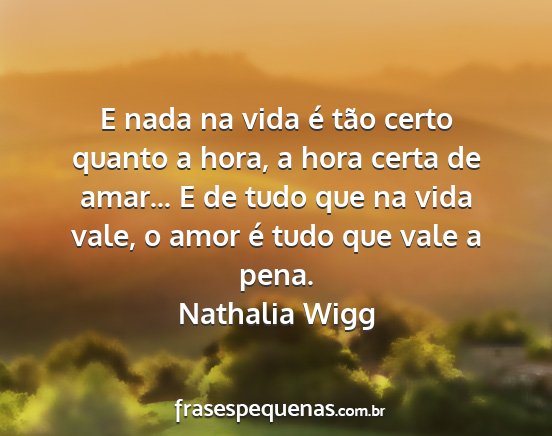 E nada na vida é tão certo quanto a hora, a hora certa de amar... E de tudo que na vida vale, o amor é tudo que vale a pena.
Nathalia Wigg

frasespequenas.com.br